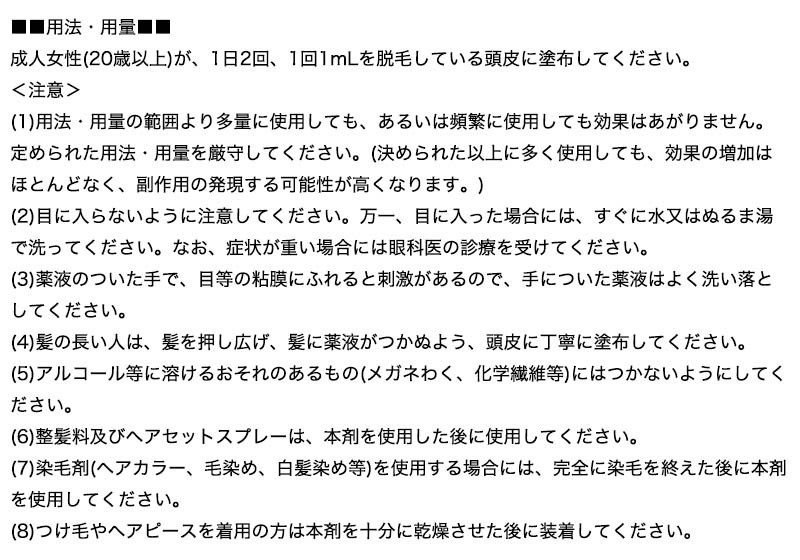 ■■用法・用量■■
成人女性(20歳以上)が、1日2回、1回1mLを脱毛している頭皮に塗布してください。
<注意>
(1)用法・用量の範囲より多量に使用しても、あるいは頻繁に使用しても効果はあがりません。定められた用法・用量を厳守してください。(決められた以上に多く使用しても、効果の増加はほとんどなく、副作用の発現する可能性が高くなります。)
(2)目に入らないように注意してください。万一、目に入った場合には、すぐに水又はぬるま湯で洗ってください。なお、症状が重い場合には眼科医の診療を受けてください。
(3)薬液のついた手で、目等の粘膜にふれると刺激があるので、手についた薬液はよく洗い落としてください。
(4)髪の長い人は、髪を押し広げ、髪に薬液がつかぬよう、頭皮に丁寧に塗布してください。
(5)アルコール等に溶けるおそれのあるもの(メガネわく、化学繊維等)にはつかないようにしてください。
(6)整髪料及びヘアセットスプレーは、本剤を使用した後に使用してください。
(7)染毛剤(ヘアカラー、毛染め、白髪染め等)を使用する場合には、完全に染毛を終えた後に本剤を使用してください。
(8)つけ毛やヘアピースを着用の方は本剤を十分に乾燥させた後に装着してください。